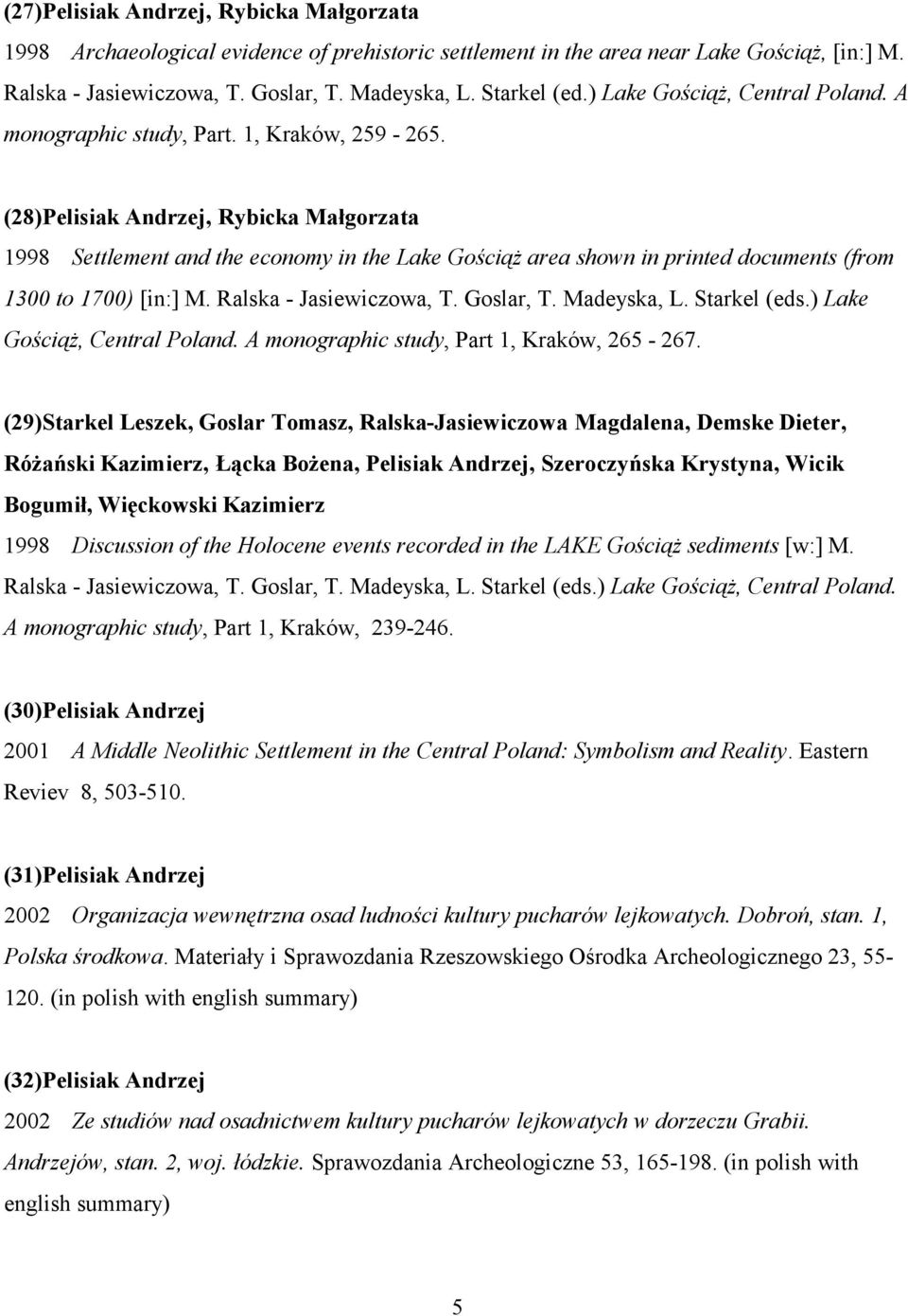 (27)Pelisiak Andrzej, Rybicka Małgorzata

1998 Archaeological evidence of prehistoric settlement in the area near Lake Gościąż, [in:] M. Ralska - Jasiewiczowa, T. Goslar, T. Madeyska, L. Starkel (ed.) Lake Gościąż, Central Poland. A monographic study, Part. 1, Kraków, 259 - 265.

(28)Pelisiak Andrzej, Rybicka Małgorzata

1998 Settlement and the economy in the Lake Gościąż area shown in printed documents (from 1300 to 1700) [in:] M. Ralska - Jasiewiczowa, T. Goslar, T. Madeyska, L. Starkel (eds.) Lake Gościąż, Central Poland. A monographic study, Part 1, Kraków, 265 - 267.

(29)Starkel Leszek, Goslar Tomasz, Ralska-Jasiewiczowa Magdalena, Demske Dieter, Różański Kazimierz, Łącka Bożena, Pelisiak Andrzej, Szeroczyńska Krystyna, Wicik Bogumił, Więckowski Kazimierz

1998 Discussion of the Holocene events recorded in the LAKE Gościąż sediments [w:] M. Ralska - Jasiewiczowa, T. Goslar, T. Madeyska, L. Starkel (eds.) Lake Gościąż, Central Poland. A monographic study, Part 1, Kraków, 239-246.

(30)Pelisiak Andrzej

2001 A Middle Neolithic Settlement in the Central Poland: Symbolism and Reality. Eastern Reviev 8, 503-510.

(31)Pelisiak Andrzej

2002 Organizacja wewnętrzna osad ludności kultury pucharów lejkowatych. Dobroń, stan. 1, Polska środkowa. Materiały i Sprawozdania Rzeszowskiego Ośrodka Archeologicznego 23, 55-120. (in polish with english summary)

(32)Pelisiak Andrzej

2002 Ze studiów nad osadnictwem kultury pucharów lejkowatych w dorzeczu Grabii. Andrzejów, stan. 2, woj. łódzkie. Sprawozdania Archeologiczne 53, 165-198. (in polish with english summary)

5